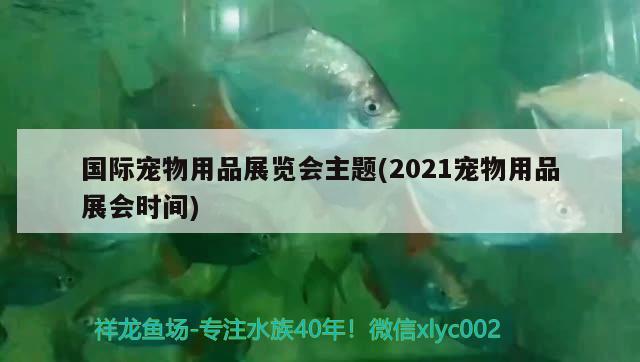 国际宠物用品展览会主题(2021宠物用品展会时间)

祥龙鱼场-专注水族40年！微信xlyc002